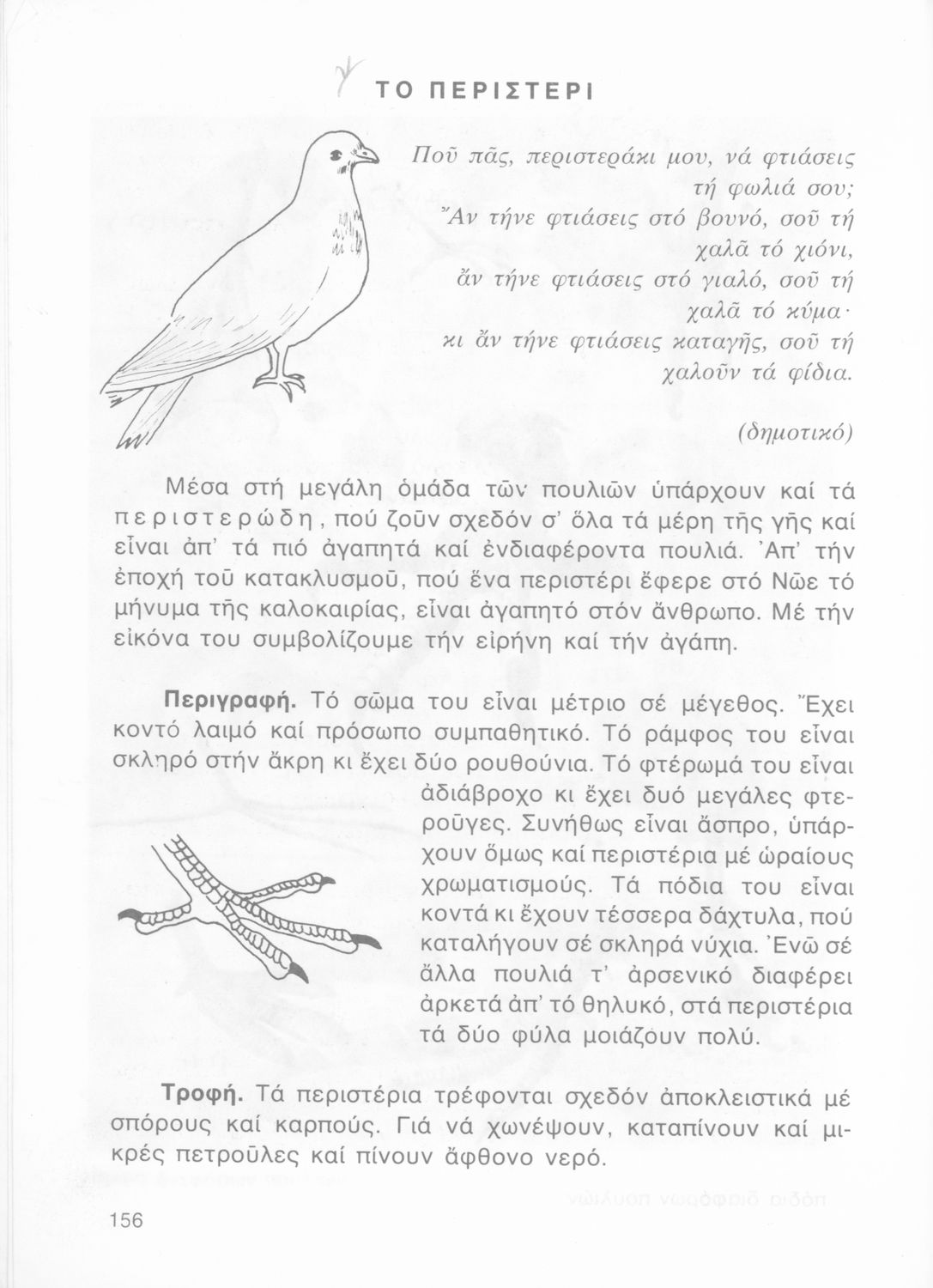 γ ΤΟ ΠΕΡΙΣΤΕΡΙ

Ποῦ πᾶς, περιστεράκι μου, νά φτιάσεις τή φωλιά σου;
Ἄν τήνε φτιάσεις στό βουνό, σοῦ τή χαλᾶ τό χιόνι,
ἄν τήνε φτιάσεις στό γιαλό, σοῦ τή χαλᾶ τό κύμα·
κι ἄν τήνε φτιάσεις καταγῆς, σοῦ τή χαλοῦν τά φίδια.

(δημοτικό)

Μέσα στή μεγάλη ὁμάδα τῶν πουλιῶν ὑπάρχουν καί τά περιστερώδη, πού ζοῦν σχεδόν σ' ὅλα τά μέρη τῆς γῆς καί εἶναι ἀπ' τά πιό ἀγαπητά καί ἐνδιαφέροντα πουλιά. Ἀπ' τήν ἐποχή τοῦ κατακλυσμοῦ, πού ἕνα περιστέρι ἔφερε στό Νῶε τό μήνυμα τῆς καλοκαιρίας, εἶναι ἀγαπητό στόν ἄνθρωπο. Μέ τήν εἰκόνα του συμβολίζουμε τήν εἰρήνη καί τήν ἀγάπη.

Περιγραφή. Τό σῶμα του εἶναι μέτριο σέ μέγεθος. Ἔχει κοντό λαιμό καί πρόσωπο συμπαθητικό. Τό ράμφος του εἶναι σκληρό στήν ἄκρη κι ἔχει δύο ρουθούνια. Τό φτέρωμά του εἶναι ἀδιάβροχο κι ἔχει δυό μεγάλες φτεροῦγες. Συνήθως εἶναι ἄσπρο, ὑπάρχουν ὅμως καί περιστέρια μέ ὡραίους χρωματισμούς. Τά πόδια του εἶναι κοντά κι ἔχουν τέσσερα δάχτυλα, πού καταλήγουν σέ σκληρά νύχια. Ἐνῶ σέ ἄλλα πουλιά τ' ἀρσενικό διαφέρει ἀρκετά ἀπ' τό θηλυκό, στά περιστέρια τά δύο φύλα μοιάζουν πολύ.

Τροφή. Τά περιστέρια τρέφονται σχεδόν ἀποκλειστικά μέ σπόρους καί καρπούς. Γιά νά χωνέψουν, καταπίνουν καί μικρές πετροῦλες καί πίνουν ἄφθονο νερό.

156